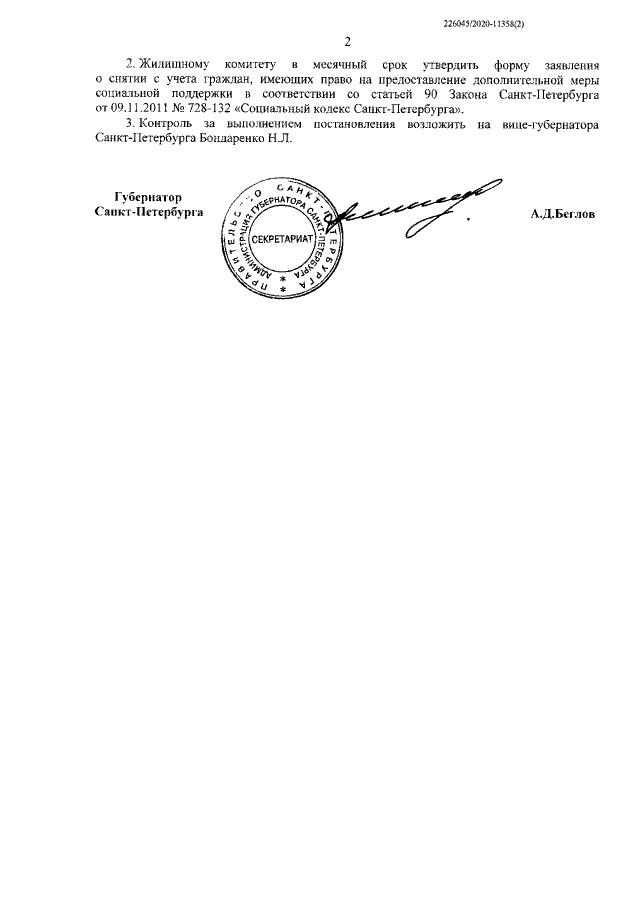 226045/2020-11358(2)

2

2. Жилищному комитету в месячный срок утвердить форму заявления о снятии с учета граждан, имеющих право на предоставление дополнительной меры социальной поддержки в соответствии со статьей 90 Закона Санкт-Петербурга от 09.11.2011 № 728-132 «Социальный кодекс Санкт-Петербурга».

3. Контроль за выполнением постановления возложить на вице-губернатора Санкт-Петербурга Бондаренко Н.Л.

Губернатор
Санкт-Петербурга

ПРАВИТЕЛЬСТВО САНКТ-ПЕТЕРБУРГА
АДМИНИСТРАЦИЯ ГУБЕРНАТОРА САНКТ-ПЕТЕРБУРГА
СЕКРЕТАРИАТ

А.Д.Беглов